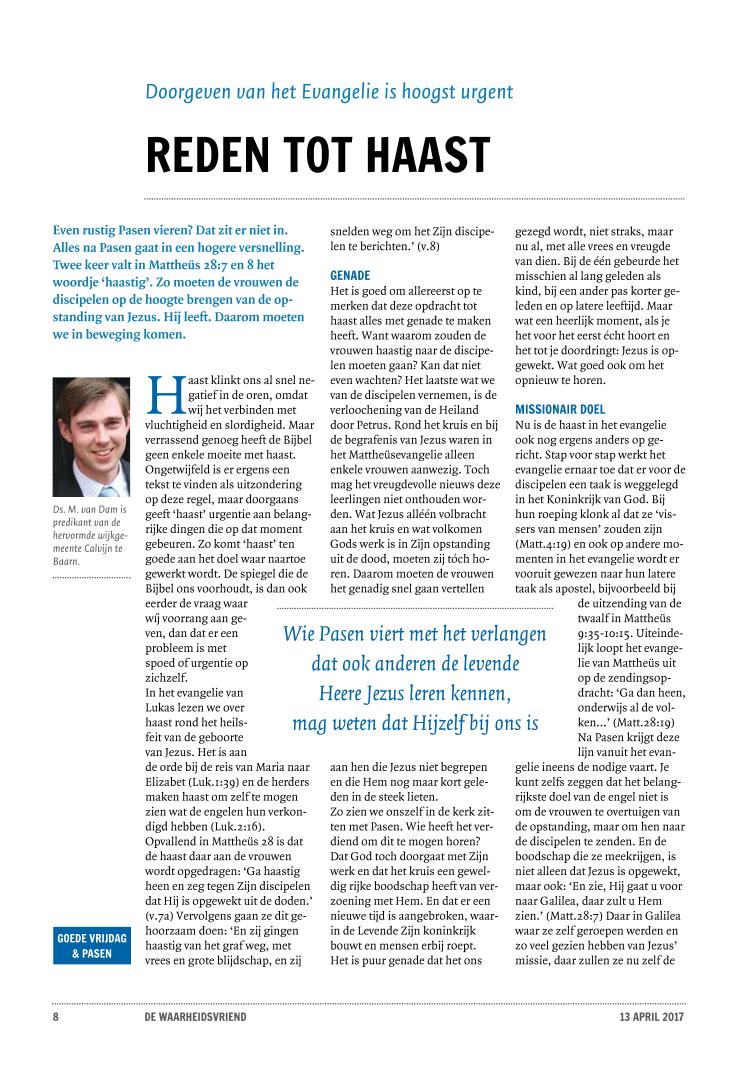 Doorgeven van het Evangelie is hoogst urgent

REDEN TOT HAAST

Even rustig Pasen vieren? Dat zit er niet in. Alles na Pasen gaat in een hogere versnelling. Twee keer valt in Mattheüs 28:7 en 8 het woordje 'haastig'. Zo moeten de vrouwen de discipelen op de hoogte brengen van de opstanding van Jezus. Hij leeft. Daarom moeten we in beweging komen.

Ds. M. van Dam is predikant van de hervormde wijkgemeente Calvijn te Baarn.

Haast klinkt ons al snel negatief in de oren, omdat wij het verbinden met vluchtigheid en slordigheid. Maar verrassend genoeg heeft de Bijbel geen enkele moeite met haast. Ongetwijfeld is er ergens een tekst te vinden als uitzondering op deze regel, maar doorgaans geeft 'haast' urgentie aan belangrijke dingen die op dat moment gebeuren. Zo komt 'haast' ten goede aan het doel waar naartoe gewerkt wordt. De spiegel die de Bijbel ons voorhoudt, is dan ook eerder de vraag waar wij voorrang aan geven, dan dat er een probleem is met spoed of urgentie op zichzelf.
In het evangelie van Lukas lezen we over haast rond het heilsfeit van de geboorte van Jezus. Het is aan de orde bij de reis van Maria naar Elizabet (Luk.1:39) en de herders maken haast om zelf te mogen zien wat de engelen hun verkondigd hebben (Luk.2:16).
Opvallend in Mattheüs 28 is dat de haast daar aan de vrouwen wordt opgedragen: 'Ga haastig heen en zeg tegen Zijn discipelen dat Hij is opgewekt uit de doden.' (v.7a) Vervolgens gaan ze dit gehoorzaam doen: 'En zij gingen haastig van het graf weg, met vrees en grote blijdschap, en zij snelden weg om het Zijn discipelen te berichten.' (v.8)

GENADE
Het is goed om allereerst op te merken dat deze opdracht tot haast alles met genade te maken heeft. Want waarom zouden de vrouwen haastig naar de discipelen moeten gaan? Kan dat niet even wachten? Het laatste wat we van de discipelen vernemen, is de verloochening van de Heiland door Petrus. Rond het kruis en bij de begrafenis van Jezus waren in het Mattheüsevangelie alleen enkele vrouwen aanwezig. Toch mag het vreugdevolle nieuws deze leerlingen niet onthouden worden. Wat Jezus alléén volbracht aan het kruis en wat volkomen Gods werk is in Zijn opstanding uit de dood, moeten zij tóch horen. Daarom moeten de vrouwen het genadig snel gaan vertellen aan hen die Jezus niet begrepen en die Hem nog maar kort geleden in de steek lieten.
Zo zien we onszelf in de kerk zitten met Pasen. Wie heeft het verdiend om dit te mogen horen? Dat God toch doorgaat met Zijn werk en dat het kruis een geweldig rijke boodschap heeft van verzoening met Hem. En dat er een nieuwe tijd is aangebroken, waarin de Levende Zijn koninkrijk bouwt en mensen erbij roept. Het is puur genade dat het ons gezegd wordt, niet straks, maar nu al, met alle vrees en vreugde van dien. Bij de één gebeurde het misschien al lang geleden als kind, bij een ander pas korter geleden en op latere leeftijd. Maar wat een heerlijk moment, als je het voor het eerst écht hoort en het tot je doordringt: Jezus is opgewekt. Wat goed ook om het opnieuw te horen.

MISSIONAIR DOEL
Nu is de haast in het evangelie ook nog ergens anders op gericht. Stap voor stap werkt het evangelie ernaar toe dat er voor de discipelen een taak is weggelegd in het Koninkrijk van God. Bij hun roeping klonk al dat ze 'vissers van mensen' zouden zijn (Matt.4:19) en ook op andere momenten in het evangelie wordt er vooruit gewezen naar hun latere taak als apostel, bijvoorbeeld bij de uitzending van de twaalf in Mattheüs 9:35-10:15. Uiteindelijk loopt het evangelie van Mattheüs uit op de zendingsopdracht: 'Ga dan heen, onderwijs al de volken...' (Matt.28:19)
Na Pasen krijgt deze lijn vanuit het evangelie ineens de nodige vaart. Je kunt zelfs zeggen dat het belangrijkste doel van de engel niet is om de vrouwen te overtuigen van de opstanding, maar om hen naar de discipelen te zenden. En de boodschap die ze meekrijgen, is niet alleen dat Jezus is opgewekt, maar ook: 'En zie, Hij gaat u voor naar Galilea, daar zult u Hem zien.' (Matt.28:7) Daar in Galilea waar ze zelf geroepen werden en zo veel gezien hebben van Jezus' missie, daar zullen ze nu zelf de

Wie Pasen viert met het verlangen dat ook anderen de levende Heere Jezus leren kennen, mag weten dat Hijzelf bij ons is

GOEDE VRIJDAG & PASEN

8 DE WAARHEIDSVRIEND 13 APRIL 2017